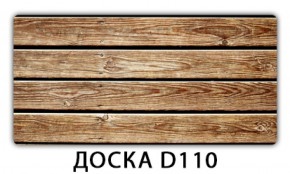 ДОСКА D110